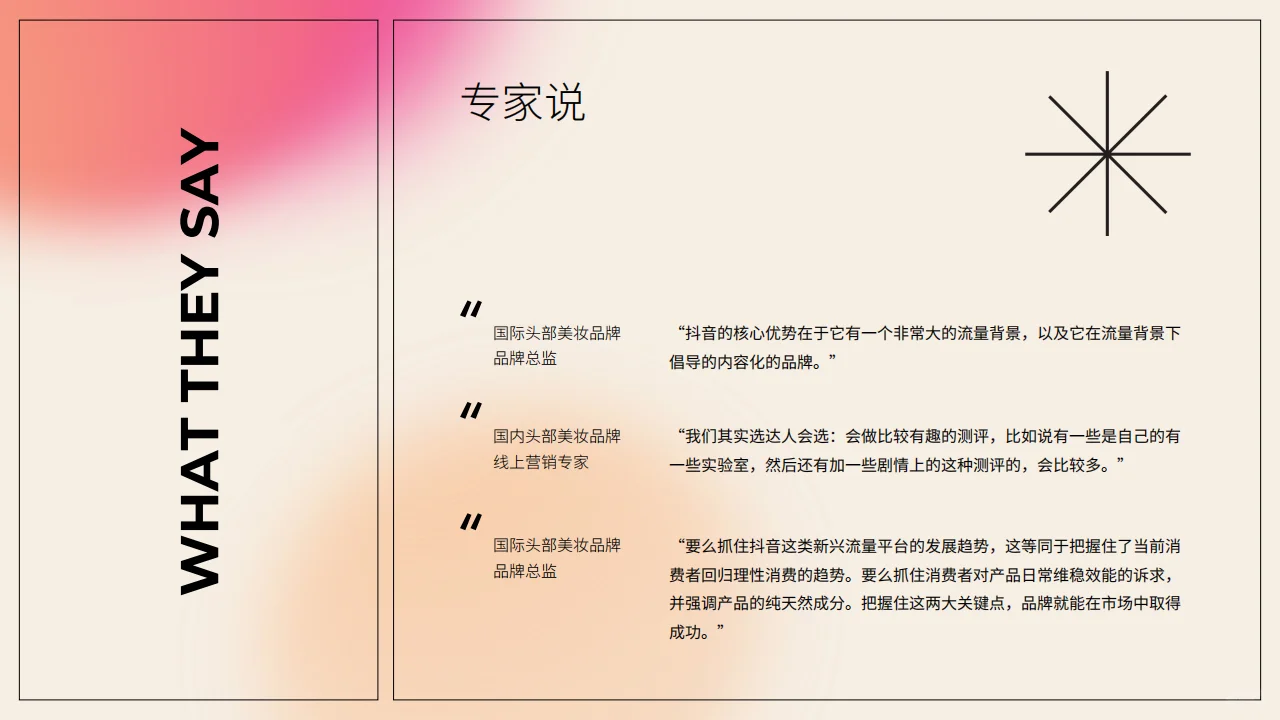 WHAT THEY SAY

专家说

"
国际头部美妆品牌
品牌总监

“抖音的核心优势在于它有一个非常大的流量背景，以及它在流量背景下倡导的内容化的品牌。”

"
国内头部美妆品牌
线上营销专家

“我们其实选达人会选：会做比较有趣的测评，比如说有一些是自己的有一些实验室，然后还有加一些剧情上的这种测评的，会比较多。”

"
国际头部美妆品牌
品牌总监

“要么抓住抖音这类新兴流量平台的发展趋势，这等同于把握住了当前消费者回归理性消费的趋势。要么抓住消费者对产品日常维稳效能的诉求，并强调产品的纯天然成分。把握住这两大关键点，品牌就能在市场中取得成功。”